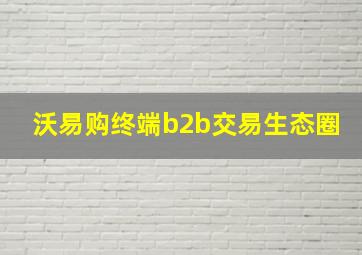 沃易购终端b2b交易生态圈